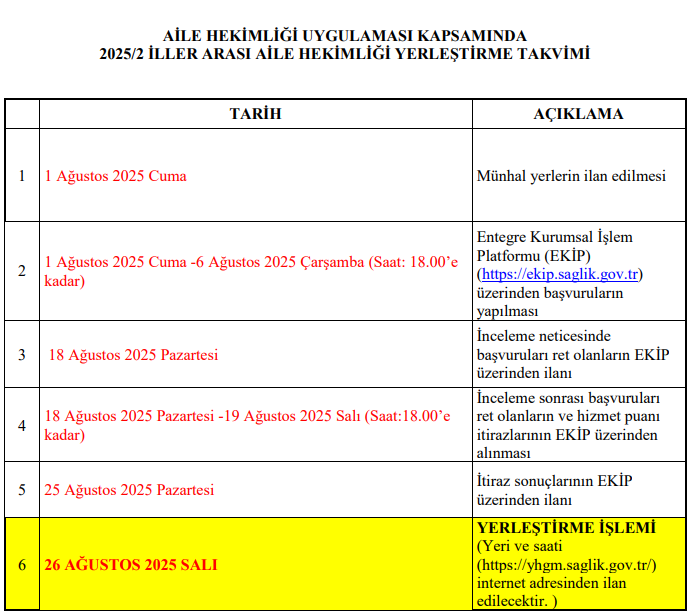 AİLE HEKİMLİĞİ UYGULAMASI KAPSAMINDA
2025/2 İLLER ARASI AİLE HEKİMLİĞİ YERLEŞTİRME TAKVİMİ

| | TARİH | AÇIKLAMA |
|---|---|---|
| 1 | 1 Ağustos 2025 Cuma | Münhal yerlerin ilan edilmesi |
| 2 | 1 Ağustos 2025 Cuma -6 Ağustos 2025 Çarşamba (Saat: 18.00'e kadar) | Entegre Kurumsal İşlem Platformu (EKİP) (https://ekip.saglik.gov.tr) üzerinden başvuruların yapılması |
| 3 | 18 Ağustos 2025 Pazartesi | İnceleme neticesinde başvuruları ret olanların EKİP üzerinden ilanı |
| 4 | 18 Ağustos 2025 Pazartesi -19 Ağustos 2025 Salı (Saat:18.00'e kadar) | İnceleme sonrası başvuruları ret olanların ve hizmet puanı itirazlarının EKİP üzerinden alınması |
| 5 | 25 Ağustos 2025 Pazartesi | İtiraz sonuçlarının EKİP üzerinden ilanı |
| 6 | 26 AĞUSTOS 2025 SALI | YERLEŞTİRME İŞLEMİ (Yeri ve saati (https://yhgm.saglik.gov.tr/) internet adresinden ilan edilecektir. ) |